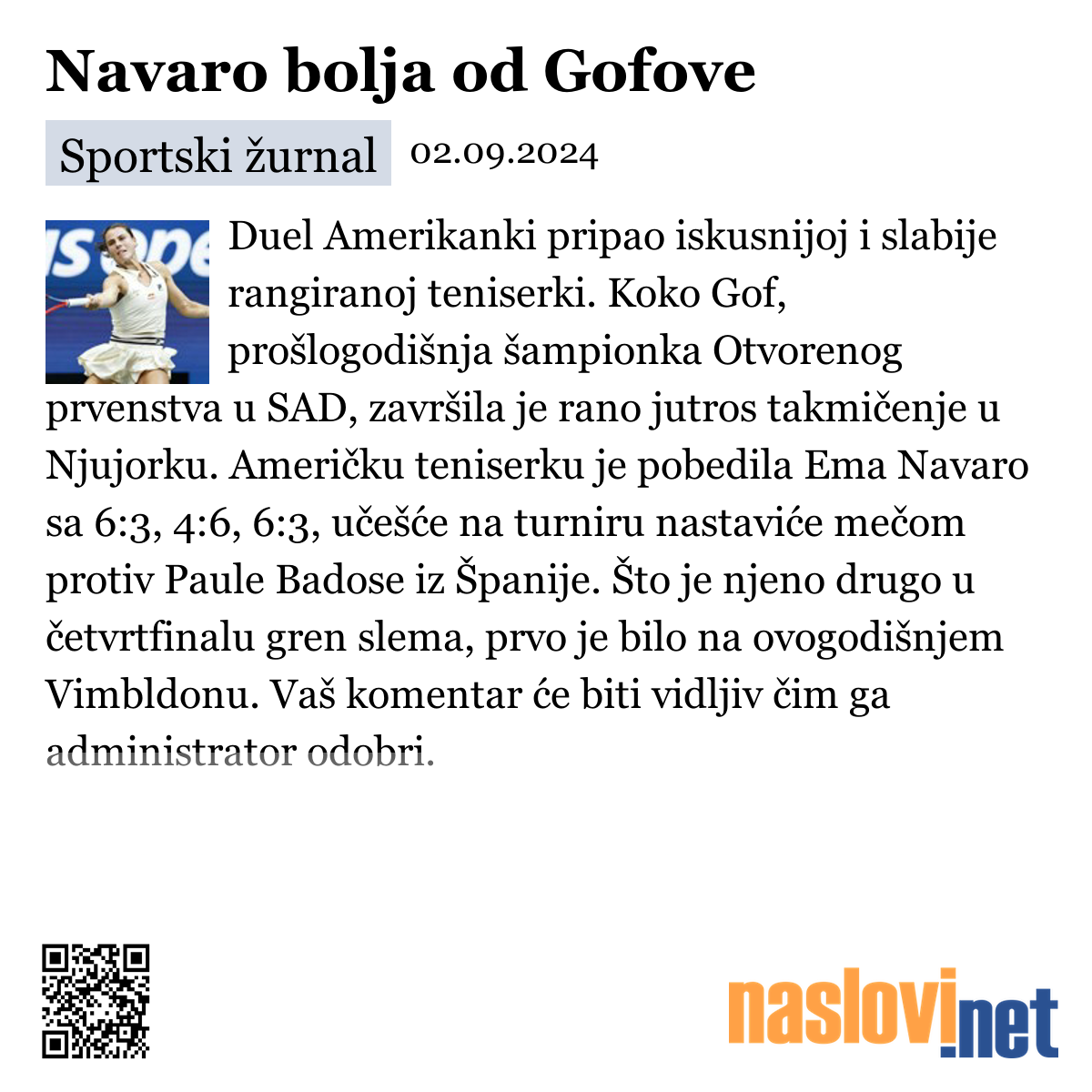 Navaro bolja od Gofove

Sportski žurnal 02.09.2024

Duel Amerikanki pripao iskusnijoj i slabije rangiranoj teniserki. Koko Gof, prošlogodišnja šampionka Otvorenog prvenstva u SAD, završila je rano jutros takmičenje u Njujorku. Američku teniserku je pobedila Ema Navaro sa 6:3, 4:6, 6:3, učešće na turniru nastaviće mečom protiv Paule Badose iz Španije. Što je njeno drugo u četvrtfinalu gren slema, prvo je bilo na ovogodišnjem Vimbldonu. Vaš komentar će biti vidljiv čim ga administrator odobri.

naslovi.net